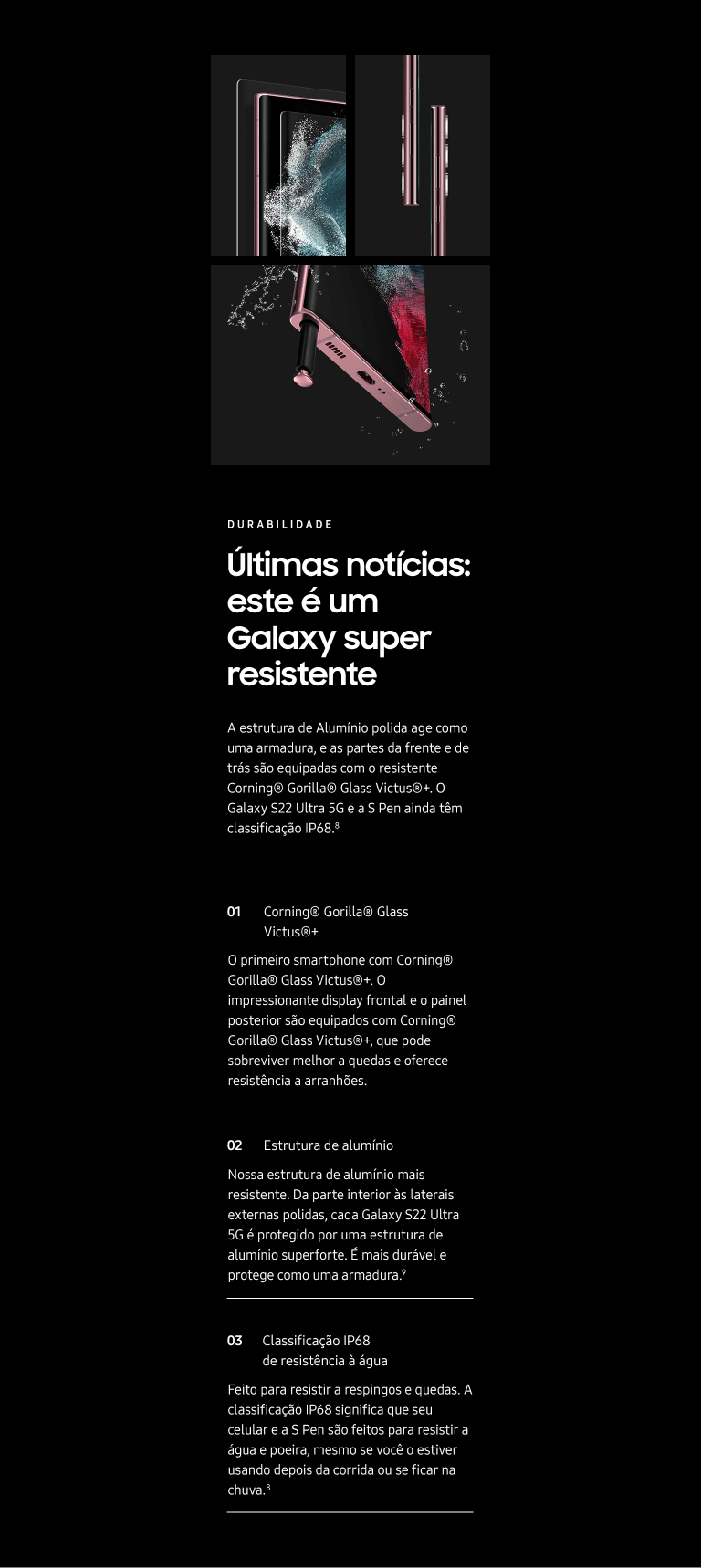 DURABILIDADE

Últimas notícias: este é um Galaxy super resistente

A estrutura de Alumínio polida age como uma armadura, e as partes da frente e de trás são equipadas com o resistente Corning® Gorilla® Glass Victus®+. O Galaxy S22 Ultra 5G e a S Pen ainda têm classificação IP68.$^8$

01 Corning® Gorilla® Glass Victus®+

O primeiro smartphone com Corning® Gorilla® Glass Victus®+. O impressionante display frontal e o painel posterior são equipados com Corning® Gorilla® Glass Victus®+, que pode sobreviver melhor a quedas e oferece resistência a arranhões.

02 Estrutura de alumínio

Nossa estrutura de alumínio mais resistente. Da parte interior às laterais externas polidas, cada Galaxy S22 Ultra 5G é protegido por uma estrutura de alumínio superforte. É mais durável e protege como uma armadura.$^9$

03 Classificação IP68 de resistência à água

Feito para resistir a respingos e quedas. A classificação IP68 significa que seu celular e a S Pen são feitos para resistir a água e poeira, mesmo se você o estiver usando depois da corrida ou se ficar na chuva.$^8$